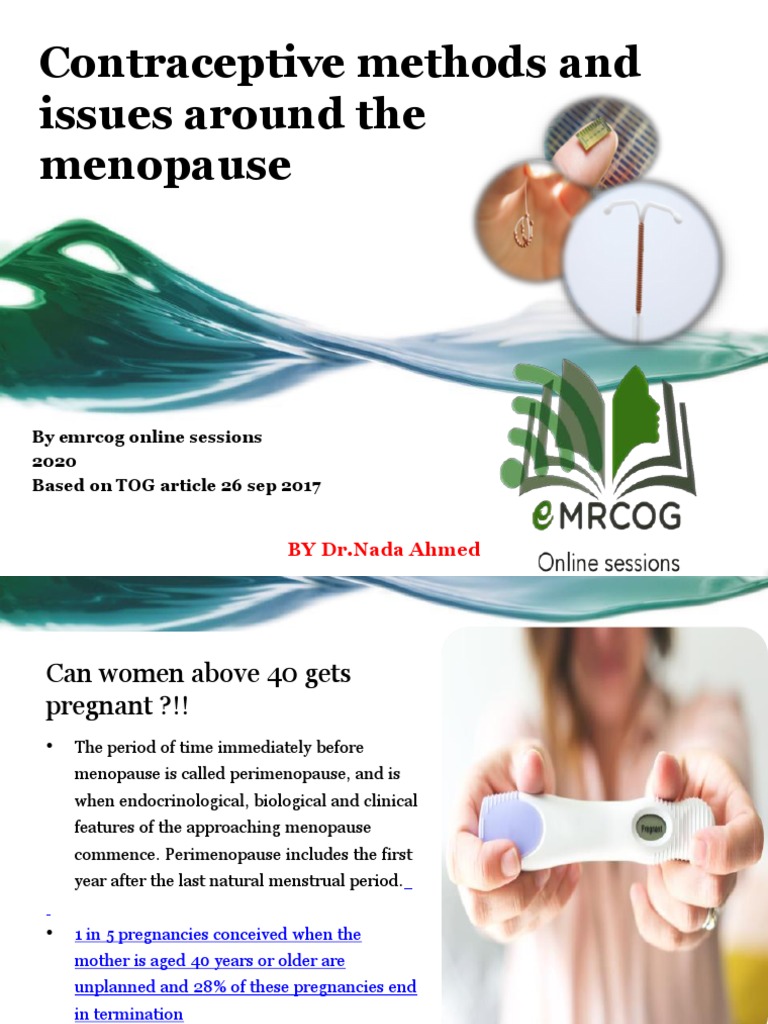 Contraceptive methods and issues around the menopause

By emrcog online sessions
2020
Based on TOG article 26 sep 2017

BY Dr.Nada Ahmed

eMRCOG
Online sessions

Can women above 40 gets pregnant ?!!

• The period of time immediately before menopause is called perimenopause, and is when endocrinological, biological and clinical features of the approaching menopause commence. Perimenopause includes the first year after the last natural menstrual period.

• 1 in 5 pregnancies conceived when the mother is aged 40 years or older are unplanned and 28% of these pregnancies end in termination

Pregnant